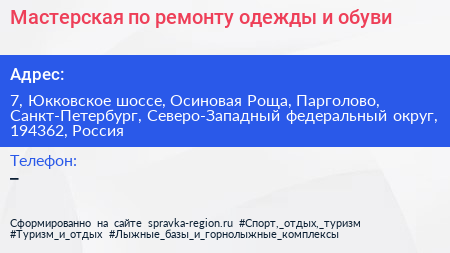 Мастерская по ремонту одежды и обуви

Адрес:

7, Юкковское шоссе, Осиновая Роща, Парголово, Санкт-Петербург, Северо-Западный федеральный округ, 194362, Россия

Телефон:

–

Сформированно на сайте spravka-region.ru #Спорт,_отдых,_туризм #Туризм_и_отдых #Лыжные_базы_и_горнолыжные_комплексы